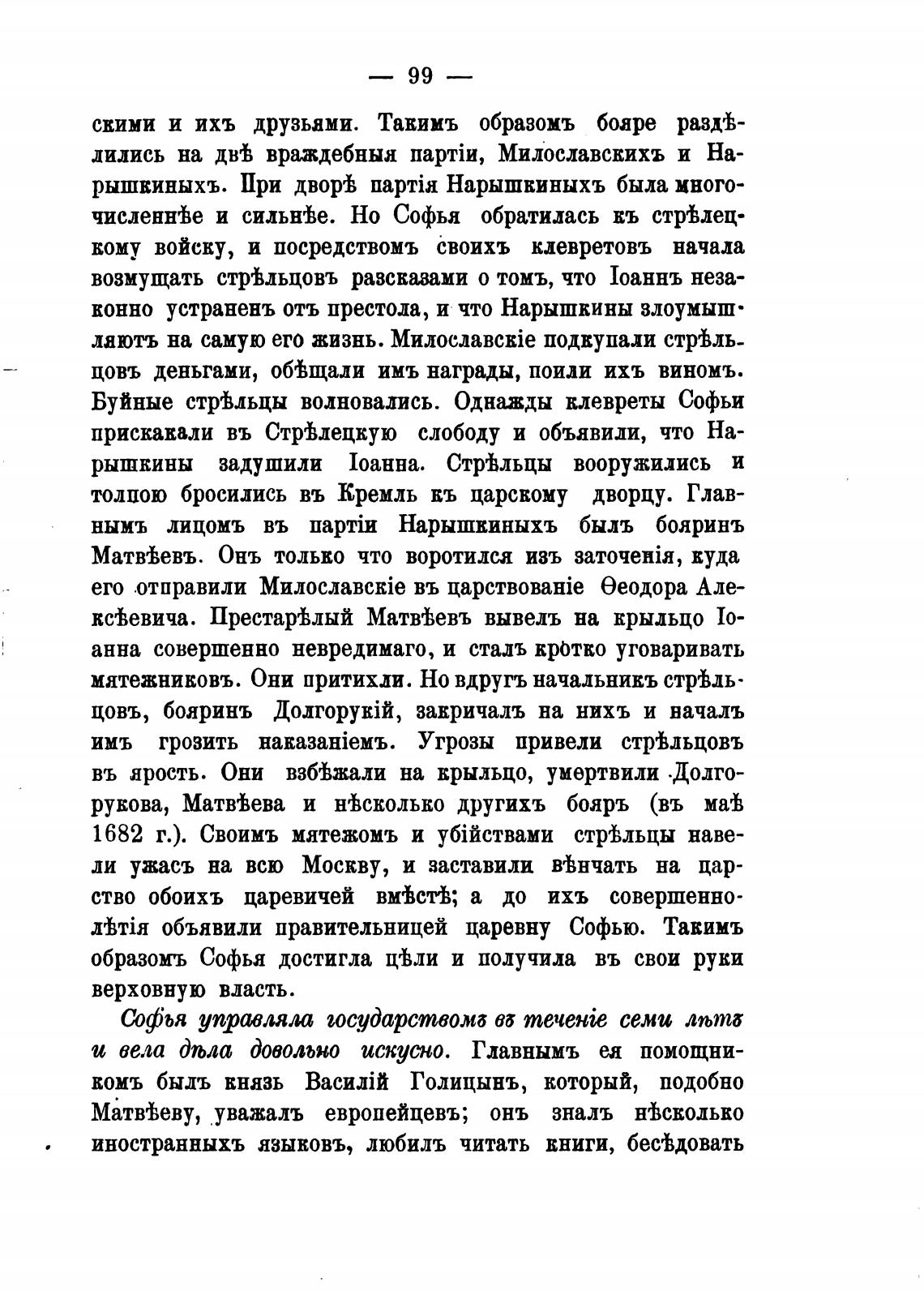 — 99 —

скими и ихъ друзьями. Такимъ образомъ бояре раздѣлились на двѣ враждебныя партіи, Милославскихъ и Нарышкиныхъ. При дворѣ партія Нарышкиныхъ была многочисленнѣе и сильнѣе. Но Софья обратилась къ стрѣлецкому войску, и посредствомъ своихъ клевретовъ начала возмущать стрѣльцовъ разсказами о томъ, что Іоаннъ незаконно устраненъ отъ престола, и что Нарышкины злоумышляютъ на самую его жизнь. Милославскіе подкупали стрѣльцовъ деньгами, обѣщали имъ награды, поили ихъ виномъ. Буйные стрѣльцы волновались. Однажды клевреты Софьи прискакали въ Стрѣлецкую слободу и объявили, что Нарышкины задушили Іоанна. Стрѣльцы вооружились и толпою бросились въ Кремль къ царскому дворцу. Главнымъ лицомъ въ партіи Нарышкиныхъ былъ бояринъ Матвѣевъ. Онъ только что воротился изъ заточенія, куда его отправили Милославскіе въ царствованіе Ѳеодора Алексѣевича. Престарѣлый Матвѣевъ вывелъ на крыльцо Іоанна совершенно невредимаго, и сталъ кротко уговаривать мятежниковъ. Они притихли. Но вдругъ начальникъ стрѣльцовъ, бояринъ Долгорукій, закричалъ на нихъ и началъ имъ грозить наказаніемъ. Угрозы привели стрѣльцовъ въ ярость. Они взбѣжали на крыльцо, умертвили Долгорукова, Матвѣева и нѣсколько другихъ бояръ (въ маѣ 1682 г.). Своимъ мятежомъ и убійствами стрѣльцы навели ужасъ на всю Москву, и заставили вѣнчать на царство обоихъ царевичей вмѣстѣ; а до ихъ совершеннолѣтія объявили правительницей царевну Софью. Такимъ образомъ Софья достигла цѣли и получила въ свои руки верховную власть.

Софья управляла государствомъ въ теченіе семи лѣтъ и вела дѣла довольно искусно. Главнымъ ея помощникомъ былъ князь Василій Голицынъ, который, подобно Матвѣеву, уважалъ европейцевъ; онъ зналъ нѣсколько иностранныхъ языковъ, любилъ читать книги, бесѣдовать